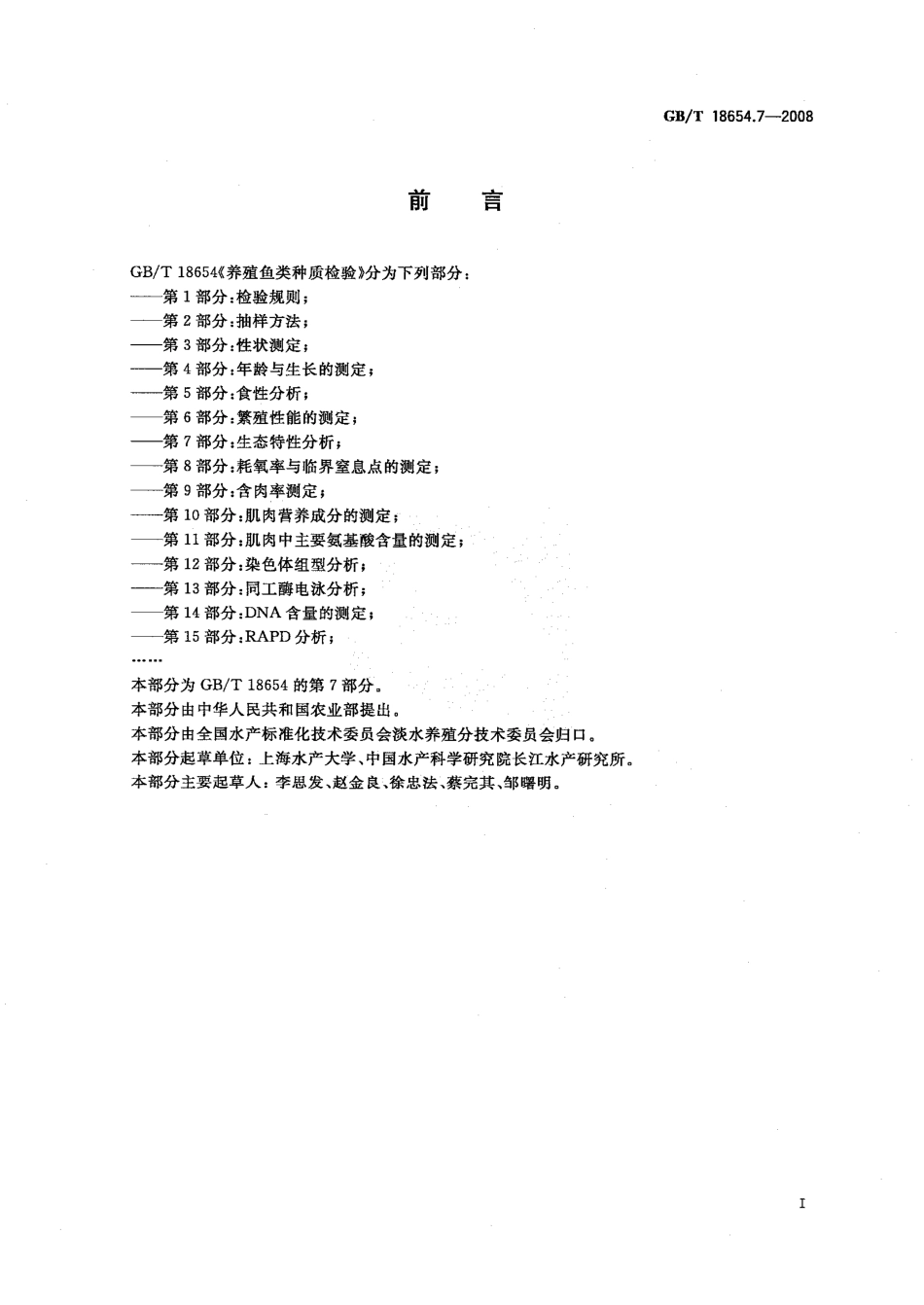 GB/T 18654.7—2008

前　言

GB/T 18654《养殖鱼类种质检验》分为下列部分：
——第1部分：检验规则；
——第2部分：抽样方法；
——第3部分：性状测定；
——第4部分：年龄与生长的测定；
——第5部分：食性分析；
——第6部分：繁殖性能的测定；
——第7部分：生态特性分析；
——第8部分：耗氧率与临界窒息点的测定；
——第9部分：含肉率测定；
——第10部分：肌肉营养成分的测定；
——第11部分：肌肉中主要氨基酸含量的测定；
——第12部分：染色体组型分析；
——第13部分：同工酶电泳分析；
——第14部分：DNA含量的测定；
——第15部分：RAPD分析；
……

本部分为GB/T 18654的第7部分。
本部分由中华人民共和国农业部提出。
本部分由全国水产标准化技术委员会淡水养殖分技术委员会归口。
本部分起草单位：上海水产大学、中国水产科学研究院长江水产研究所。
本部分主要起草人：李思发、赵金良、徐忠法、蔡完其、邹曙明。

I